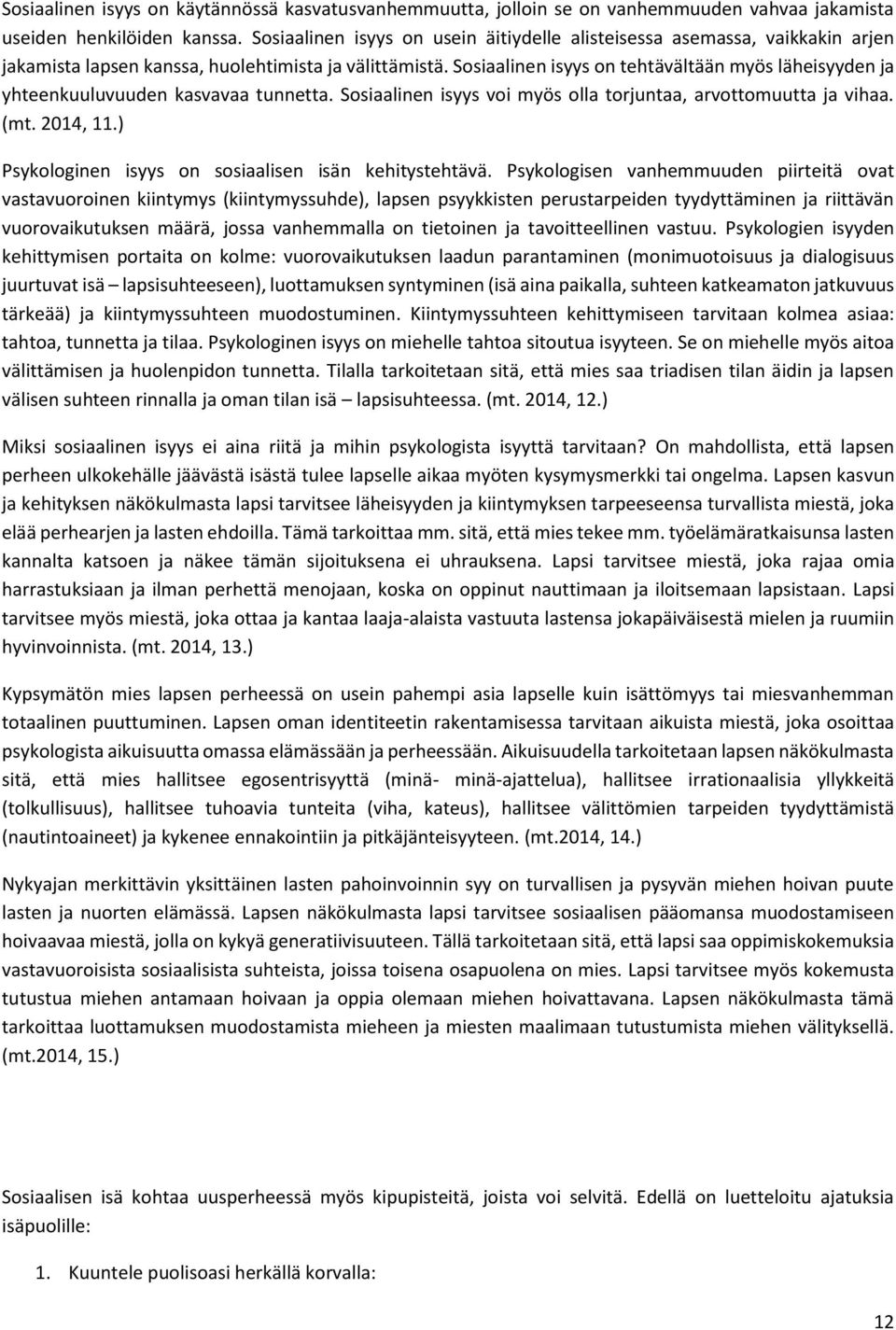 Sosiaalinen isyys on käytännössä kasvatusvanhemmuutta, jolloin se on vanhemmuuden vahvaa jakamista useiden henkilöiden kanssa. Sosiaalinen isyys on usein äitiydelle alisteisessa asemassa, vaikkakin arjen jakamista lapsen kanssa, huolehtimista ja välittämistä. Sosiaalinen isyys on tehtävältään myös läheisyyden ja yhteenkuuluvuuden kasvavaa tunnetta. Sosiaalinen isyys voi myös olla torjuntaa, arvottomuutta ja vihaa. (mt. 2014, 11.)

Psykologinen isyys on sosiaalisen isän kehitystehtävä. Psykologisen vanhemmuuden piirteitä ovat vastavuoroinen kiintymys (kiintymyssuhde), lapsen psyykkisten perustarpeiden tyydyttäminen ja riittävän vuorovaikutuksen määrä, jossa vanhemmalla on tietoinen ja tavoitteellinen vastuu. Psykologien isyyden kehittymisen portaita on kolme: vuorovaikutuksen laadun parantaminen (monimuotoisuus ja dialogisuus juurtuvat isä – lapsisuhteeseen), luottamuksen syntyminen (isä aina paikalla, suhteen katkeamaton jatkuvuus tärkeää) ja kiintymyssuhteen muodostuminen. Kiintymyssuhteen kehittymiseen tarvitaan kolmea asiaa: tahtoa, tunnetta ja tilaa. Psykologinen isyys on miehelle tahtoa sitoutua isyyteen. Se on miehelle myös aitoa välittämisen ja huolenpidon tunnetta. Tilalla tarkoitetaan sitä, että mies saa triadisen tilan äidin ja lapsen välisen suhteen rinnalla ja oman tilan isä – lapsisuhteessa. (mt. 2014, 12.)

Miksi sosiaalinen isyys ei aina riitä ja mihin psykologista isyyttä tarvitaan? On mahdollista, että lapsen perheen ulkokehälle jäävästä isästä tulee lapselle aikaa myöten kysymysmerkki tai ongelma. Lapsen kasvun ja kehityksen näkökulmasta lapsi tarvitsee läheisyyden ja kiintymyksen tarpeeseensa turvallista miestä, joka elää perhearjen ja lasten ehdoilla. Tämä tarkoittaa mm. sitä, että mies tekee mm. työelämäratkaisunsa lasten kannalta katsoen ja näkee tämän sijoituksena ei uhrauksena. Lapsi tarvitsee miestä, joka rajaa omia harrastuksiaan ja ilman perhettä menojaan, koska on oppinut nauttimaan ja iloitsemaan lapsistaan. Lapsi tarvitsee myös miestä, joka ottaa ja kantaa laaja-alaista vastuuta lastensa jokapäiväisestä mielen ja ruumiin hyvinvoinnista. (mt. 2014, 13.)

Kypsymätön mies lapsen perheessä on usein pahempi asia lapselle kuin isättömyys tai miesvanhemman totaalinen puuttuminen. Lapsen oman identiteetin rakentamisessa tarvitaan aikuista miestä, joka osoittaa psykologista aikuisuutta omassa elämässään ja perheessään. Aikuisuudella tarkoitetaan lapsen näkökulmasta sitä, että mies hallitsee egosentrisyyttä (minä- minä-ajattelua), hallitsee irrationaalisia yllykkeitä (tolkullisuus), hallitsee tuhoavia tunteita (viha, kateus), hallitsee välittömien tarpeiden tyydyttämistä (nautintoaineet) ja kykenee ennakointiin ja pitkäjänteisyyteen. (mt.2014, 14.)

Nykyajan merkittävin yksittäinen lasten pahoinvoinnin syy on turvallisen ja pysyvän miehen hoivan puute lasten ja nuorten elämässä. Lapsen näkökulmasta lapsi tarvitsee sosiaalisen pääomansa muodostamiseen hoivaavaa miestä, jolla on kykyä generatiivisuuteen. Tällä tarkoitetaan sitä, että lapsi saa oppimiskokemuksia vastavuoroisista sosiaalisista suhteista, joissa toisena osapuolena on mies. Lapsi tarvitsee myös kokemusta tutustua miehen antamaan hoivaan ja oppia olemaan miehen hoivattavana. Lapsen näkökulmasta tämä tarkoittaa luottamuksen muodostamista mieheen ja miesten maalimaan tutustumista miehen välityksellä. (mt.2014, 15.)

Sosiaalisen isä kohtaa uusperheessä myös kipupisteitä, joista voi selvitä. Edellä on luetteloitu ajatuksia isäpuolille:

1. Kuuntele puolisoasi herkällä korvalla:

12